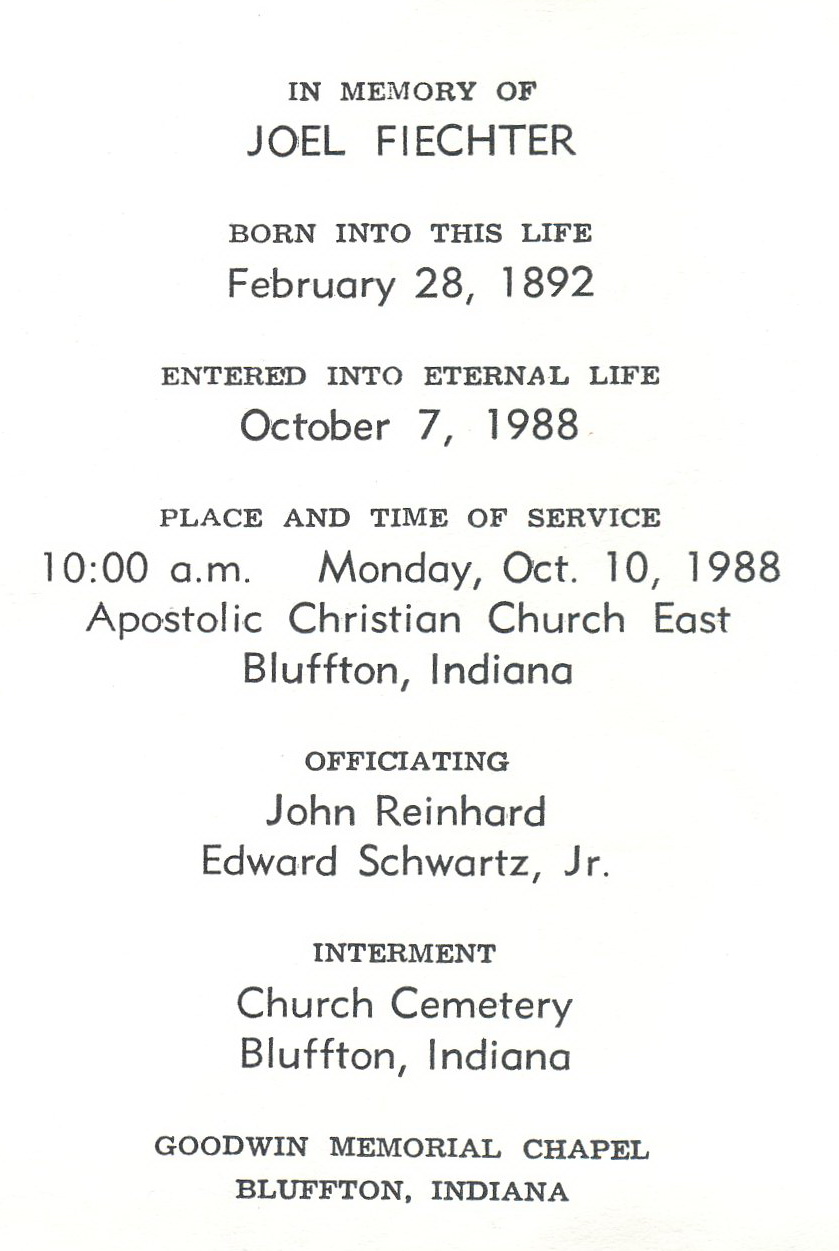 IN MEMORY OF
JOEL FIECHTER

BORN INTO THIS LIFE
February 28, 1892

ENTERED INTO ETERNAL LIFE
October 7, 1988

PLACE AND TIME OF SERVICE
10:00 a.m. Monday, Oct. 10, 1988
Apostolic Christian Church East
Bluffton, Indiana

OFFICIATING
John Reinhard
Edward Schwartz, Jr.

INTERMENT
Church Cemetery
Bluffton, Indiana

GOODWIN MEMORIAL CHAPEL
BLUFFTON, INDIANA